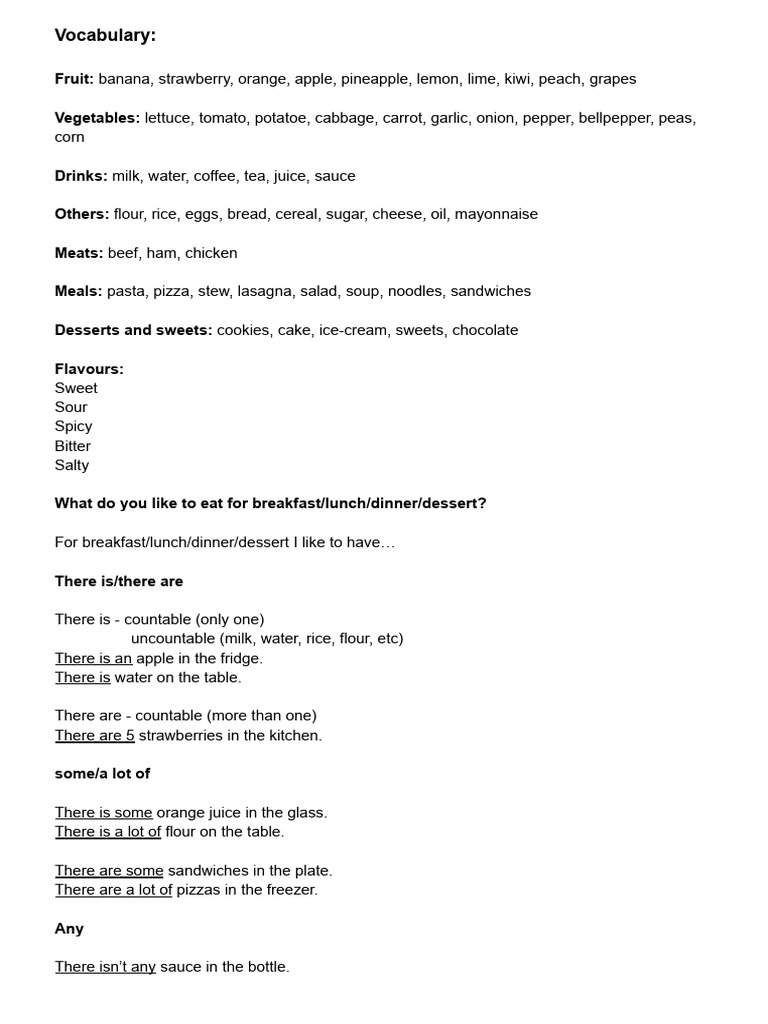 Vocabulary:

Fruit: banana, strawberry, orange, apple, pineapple, lemon, lime, kiwi, peach, grapes

Vegetables: lettuce, tomato, potatoe, cabbage, carrot, garlic, onion, pepper, bellpepper, peas, corn

Drinks: milk, water, coffee, tea, juice, sauce

Others: flour, rice, eggs, bread, cereal, sugar, cheese, oil, mayonnaise

Meats: beef, ham, chicken

Meals: pasta, pizza, stew, lasagna, salad, soup, noodles, sandwiches

Desserts and sweets: cookies, cake, ice-cream, sweets, chocolate

Flavours:
Sweet
Sour
Spicy
Bitter
Salty

What do you like to eat for breakfast/lunch/dinner/dessert?

For breakfast/lunch/dinner/dessert I like to have…

There is/there are

There is - countable (only one)
uncountable (milk, water, rice, flour, etc)
There is an apple in the fridge.
There is water on the table.

There are - countable (more than one)
There are 5 strawberries in the kitchen.

some/a lot of

There is some orange juice in the glass.
There is a lot of flour on the table.

There are some sandwiches in the plate.
There are a lot of pizzas in the freezer.

Any

There isn't any sauce in the bottle.